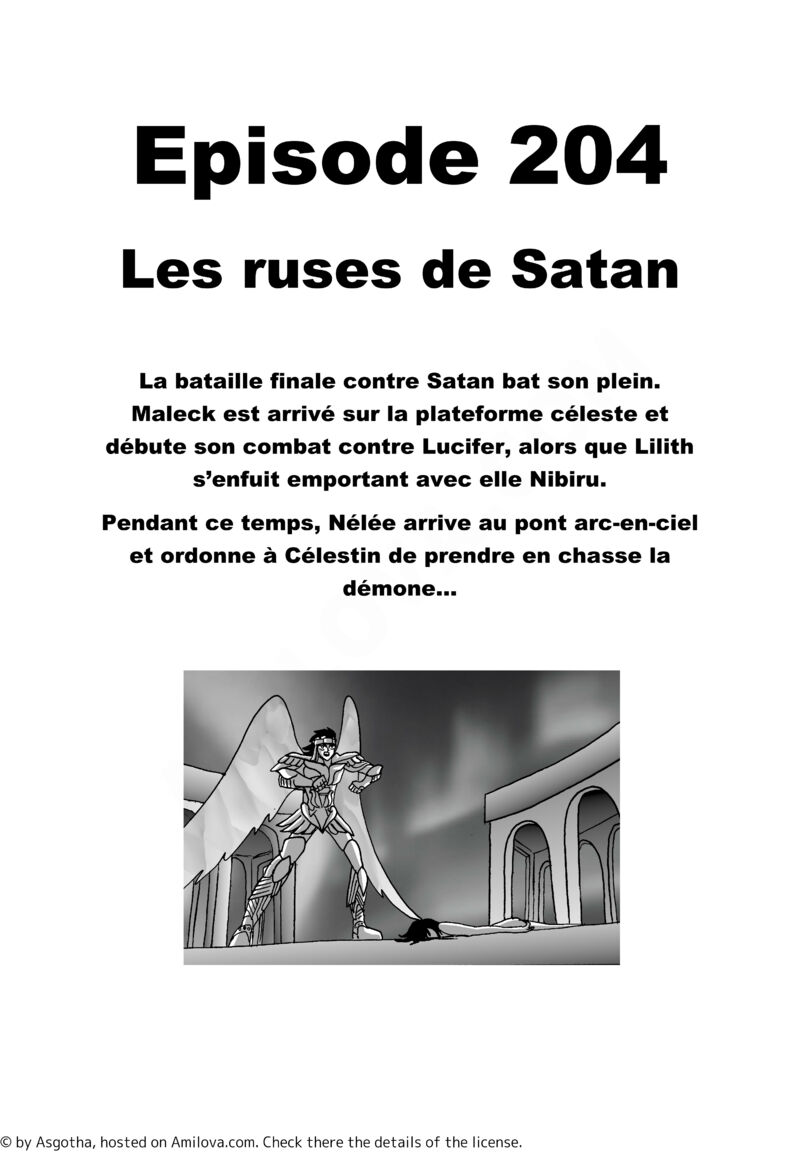 Episode 204

Les ruses de Satan

La bataille finale contre Satan bat son plein. Maleck est arrivé sur la plateforme céleste et débute son combat contre Lucifer, alors que Lilith s'enfuit emportant avec elle Nibiru.

Pendant ce temps, Nélée arrive au pont arc-en-ciel et ordonne à Célestin de prendre en chasse la démone...

© by Asgotha, hosted on Amilova.com. Check there the details of the license.